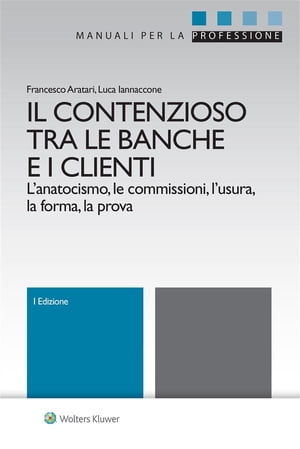 MANUALI PER LA PROFESSIONE

Francesco Aratari, Luca Iannaccone

IL CONTENZIOSO TRA LE BANCHE E I CLIENTI

L'anatocismo, le commissioni, l'usura, la forma, la prova

I Edizione

Wolters Kluwer